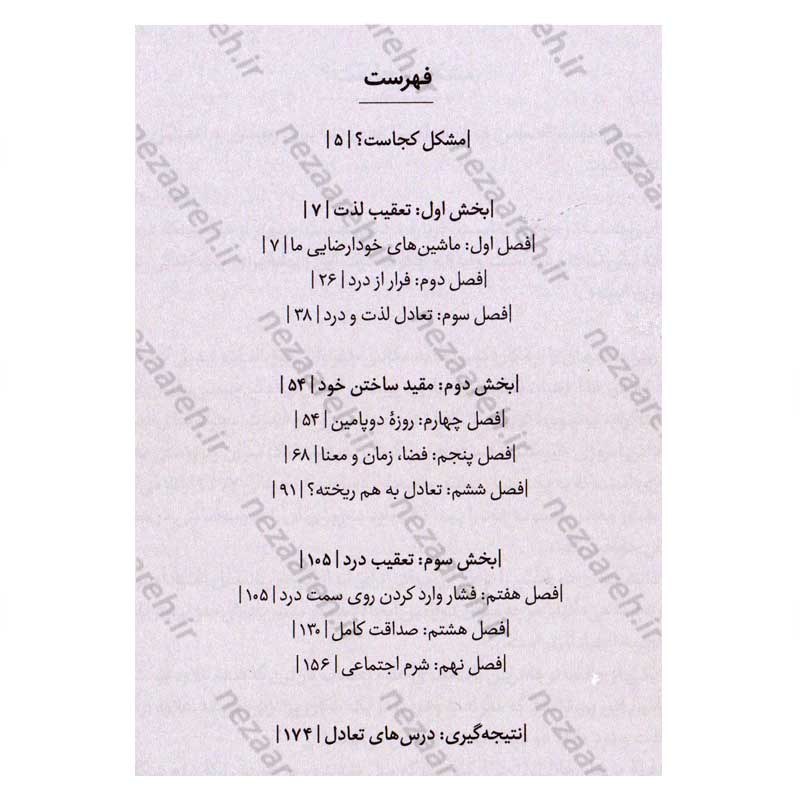 فهرست

|مشکل کجاست؟ | ۵ |

|بخش اول: تعقیب لذت | ۷ |

|فصل اول: ماشین‌های خودارضایی ما | ۷ |

|فصل دوم: فرار از درد | ۲۶ |

|فصل سوم: تعادل لذت و درد | ۳۸ |

|بخش دوم: مقید ساختن خود | ۵۴ |

|فصل چهارم: روزهٔ دوپامین | ۵۴ |

|فصل پنجم: فضا، زمان و معنا | ۶۸ |

|فصل ششم: تعادل به هم ریخته؟ | ۹۱ |

|بخش سوم: تعقیب درد | ۱۰۵ |

|فصل هفتم: فشار وارد کردن روی سمت درد | ۱۰۵ |

|فصل هشتم: صداقت کامل | ۱۳۰ |

|فصل نهم: شرم اجتماعی | ۱۵۶ |

|نتیجه‌گیری: درس‌های تعادل | ۱۷۴ |

nezaareh.ir